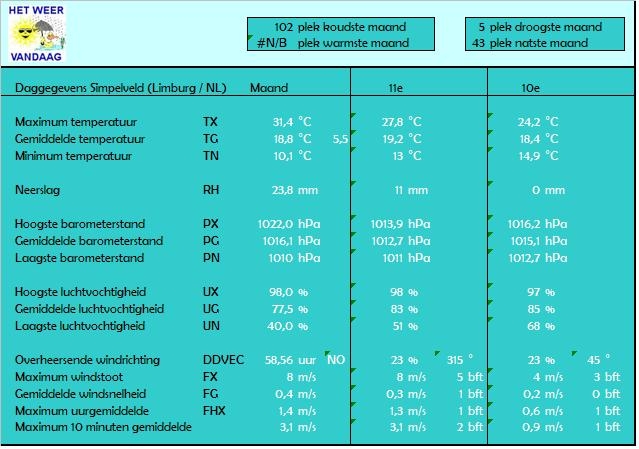 HET WEER
VANDAAG

102 plek koudste maand
#N/B plek warmste maand

5 plek droogste maand
43 plek natste maand

| Daggegevens Simpelveld (Limburg / NL) | | Maand | 11e | 10e |
|---|---|---|---|---|
| Maximum temperatuur | TX | 31,4 °C | 27,8 °C | 24,2 °C |
| Gemiddelde temperatuur | TG | 18,8 °C 5,5 | 19,2 °C | 18,4 °C |
| Minimum temperatuur | TN | 10,1 °C | 13 °C | 14,9 °C |
| Neerslag | RH | 23,8 mm | 11 mm | 0 mm |
| Hoogste barometerstand | PX | 1022,0 hPa | 1013,9 hPa | 1016,2 hPa |
| Gemiddelde barometerstand | PG | 1016,1 hPa | 1012,7 hPa | 1015,1 hPa |
| Laagste barometerstand | PN | 1010 hPa | 1011 hPa | 1012,7 hPa |
| Hoogste luchtvochtigheid | UX | 98,0 % | 98 % | 97 % |
| Gemiddelde luchtvochtigheid | UG | 77,5 % | 83 % | 85 % |
| Laagste luchtvochtigheid | UN | 40,0 % | 51 % | 68 % |
| Overheersende windrichting | DDVEC | 58,56 uur NO | 23 % 315 ° | 23 % 45 ° |
| Maximum windstoot | FX | 8 m/s | 8 m/s 5 bft | 4 m/s 3 bft |
| Gemiddelde windsnelheid | FG | 0,4 m/s | 0,3 m/s 1 bft | 0,2 m/s 0 bft |
| Maximum uurgemiddelde | FHX | 1,4 m/s | 1,3 m/s 1 bft | 0,6 m/s 1 bft |
| Maximum 10 minuten gemiddelde | | 3,1 m/s | 3,1 m/s 2 bft | 0,9 m/s 1 bft |